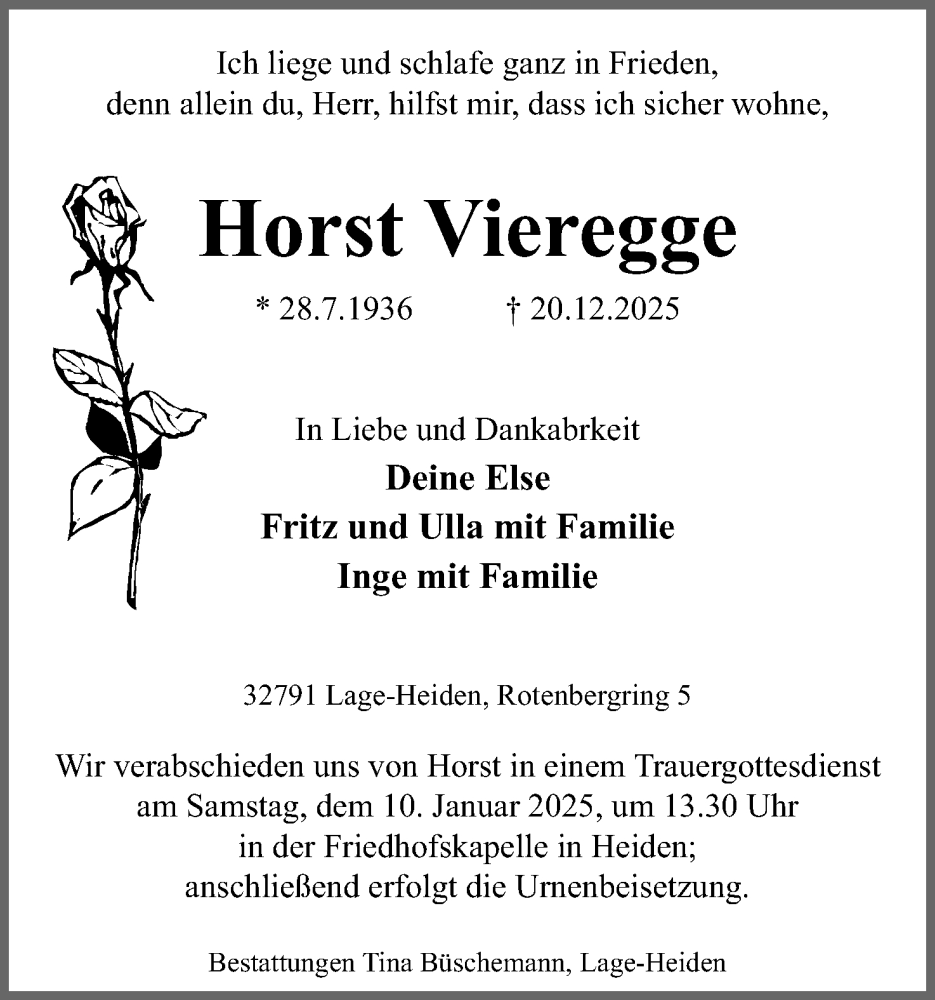 Ich liege und schlafe ganz in Frieden,
denn allein du, Herr, hilfst mir, dass ich sicher wohne,

Horst Vieregge

* 28.7.1936 † 20.12.2025

In Liebe und Dankabrkeit
Deine Else
Fritz und Ulla mit Familie
Inge mit Familie

32791 Lage-Heiden, Rotenbergring 5

Wir verabschieden uns von Horst in einem Trauergottesdienst am Samstag, dem 10. Januar 2025, um 13.30 Uhr in der Friedhofskapelle in Heiden; anschließend erfolgt die Urnenbeisetzung.

Bestattungen Tina Büschemann, Lage-Heiden